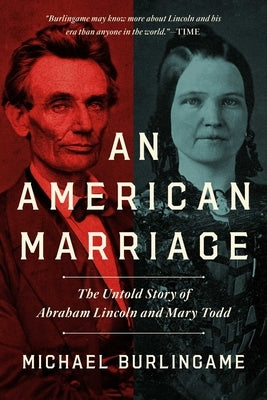 "Burlingame may know more about Lincoln and his era than anyone in the world."—TIME

AN AMERICAN MARRIAGE

The Untold Story of Abraham Lincoln and Mary Todd

MICHAEL BURLINGAME